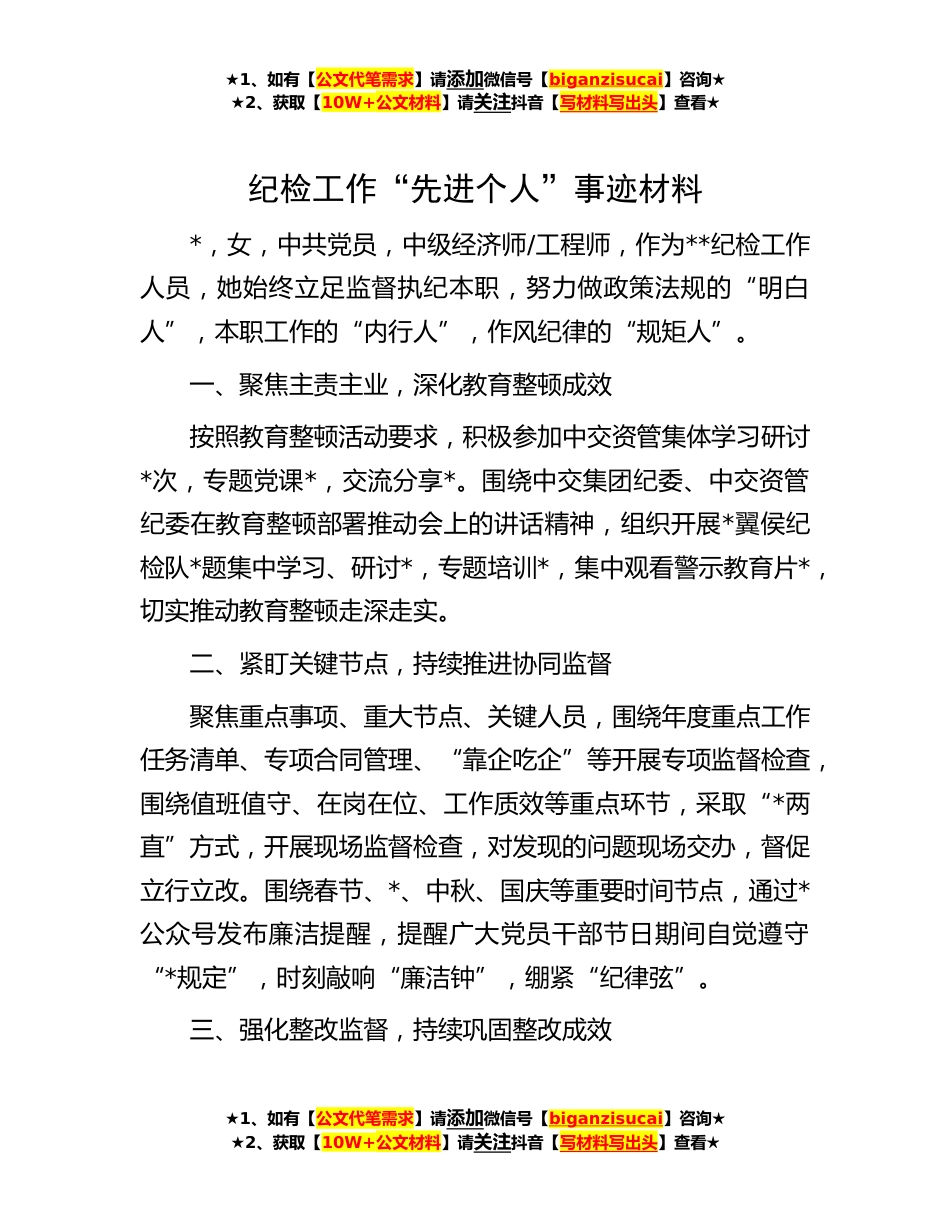 ★1、如有【公文代笔需求】请添加微信号【biganzisucai】咨询★
★2、获取【10W+公文材料】请关注抖音【写材料写出头】查看★

纪检工作“先进个人”事迹材料

*，女，中共党员，中级经济师/工程师，作为**纪检工作人员，她始终立足监督执纪本职，努力做政策法规的“明白人”，本职工作的“内行人”，作风纪律的“规矩人”。

一、聚焦主责主业，深化教育整顿成效

按照教育整顿活动要求，积极参加中交资管集体学习研讨*次，专题党课*，交流分享*。围绕中交集团纪委、中交资管纪委在教育整顿部署推动会上的讲话精神，组织开展*翼侯纪检队*题集中学习、研讨*，专题培训*，集中观看警示教育片*，切实推动教育整顿走深走实。

二、紧盯关键节点，持续推进协同监督

聚焦重点事项、重大节点、关键人员，围绕年度重点工作任务清单、专项合同管理、“靠企吃企”等开展专项监督检查，围绕值班值守、在岗在位、工作质效等重点环节，采取“*两直”方式，开展现场监督检查，对发现的问题现场交办，督促立行立改。围绕春节、*、中秋、国庆等重要时间节点，通过*公众号发布廉洁提醒，提醒广大党员干部节日期间自觉遵守“*规定”，时刻敲响“廉洁钟”，绷紧“纪律弦”。

三、强化整改监督，持续巩固整改成效

★1、如有【公文代笔需求】请添加微信号【biganzisucai】咨询★
★2、获取【10W+公文材料】请关注抖音【写材料写出头】查看★